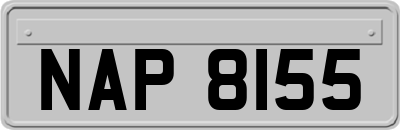 NAP 8155